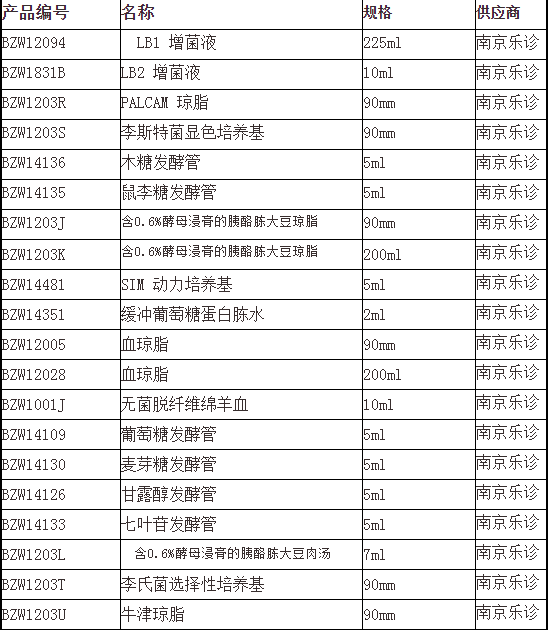 | 产品编号 | 名称 | 规格 | 供应商 |
|---|---|---|---|
| BZW12094 | LB1 增菌液 | 225ml | 南京乐诊 |
| BZW1831B | LB2 增菌液 | 10ml | 南京乐诊 |
| BZW1203R | PALCAM 琼脂 | 90mm | 南京乐诊 |
| BZW1203S | 李斯特菌显色培养基 | 90mm | 南京乐诊 |
| BZW14136 | 木糖发酵管 | 5ml | 南京乐诊 |
| BZW14135 | 鼠李糖发酵管 | 5ml | 南京乐诊 |
| BZW1203J | 含0.6%酵母浸膏的胰酪胨大豆琼脂 | 90mm | 南京乐诊 |
| BZW1203K | 含0.6%酵母浸膏的胰酪胨大豆琼脂 | 200ml | 南京乐诊 |
| BZW14481 | SIM 动力培养基 | 5ml | 南京乐诊 |
| BZW14351 | 缓冲葡萄糖蛋白胨水 | 2ml | 南京乐诊 |
| BZW12005 | 血琼脂 | 90mm | 南京乐诊 |
| BZW12028 | 血琼脂 | 200ml | 南京乐诊 |
| BZW1001J | 无菌脱纤维绵羊血 | 10ml | 南京乐诊 |
| BZW14109 | 葡萄糖发酵管 | 5ml | 南京乐诊 |
| BZW14130 | 麦芽糖发酵管 | 5ml | 南京乐诊 |
| BZW14126 | 甘露醇发酵管 | 5ml | 南京乐诊 |
| BZW14133 | 七叶苷发酵管 | 5ml | 南京乐诊 |
| BZW1203L | 含0.6%酵母浸膏的胰酪胨大豆肉汤 | 7ml | 南京乐诊 |
| BZW1203T | 李氏菌选择性培养基 | 90mm | 南京乐诊 |
| BZW1203U | 牛津琼脂 | 90mm | 南京乐诊 |